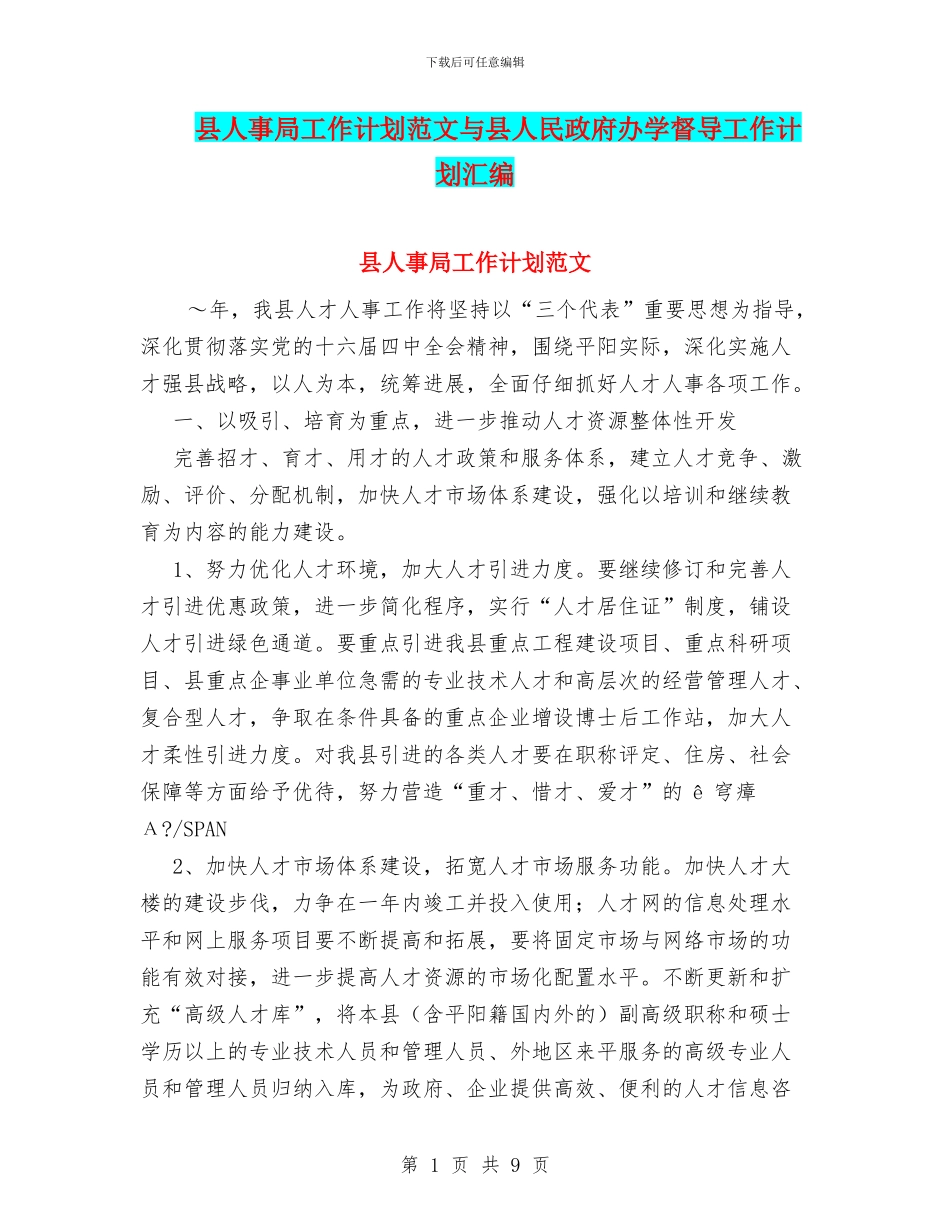 下载后可任意编辑

县人事局工作计划范文与县人民政府办学督导工作计划汇编

县人事局工作计划范文

～年，我县人才人事工作将坚持以“三个代表”重要思想为指导，深化贯彻落实党的十六届四中全会精神，围绕平阳实际，深化实施人才强县战略，以人为本，统筹进展，全面仔细抓好人才人事各项工作。

一、以吸引、培育为重点，进一步推动人才资源整体性开发

完善招才、育才、用才的人才政策和服务体系，建立人才竞争、激励、评价、分配机制，加快人才市场体系建设，强化以培训和继续教育为内容的能力建设。

1、努力优化人才环境，加大人才引进力度。要继续修订和完善人才引进优惠政策，进一步简化程序，实行“人才居住证”制度，铺设人才引进绿色通道。要重点引进我县重点工程建设项目、重点科研项目、县重点企事业单位急需的专业技术人才和高层次的经营管理人才、复合型人才，争取在条件具备的重点企业增设博士后工作站，加大人才柔性引进力度。对我县引进的各类人才要在职称评定、住房、社会保障等方面给予优待，努力营造“重才、惜才、爱才”的 ê 穹瘴 A ?/SPAN

2、加快人才市场体系建设，拓宽人才市场服务功能。加快人才大楼的建设步伐，力争在一年内竣工并投入使用；人才网的信息处理水平和网上服务项目要不断提高和拓展，要将固定市场与网络市场的功能有效对接，进一步提高人才资源的市场化配置水平。不断更新和扩充“高级人才库”，将本县（含平阳籍国内外的）副高级职称和硕士学历以上的专业技术人员和管理人员、外地区来平服务的高级专业人员和管理人员归纳入库，为政府、企业提供高效、便利的人才信息咨

第 1 页 共 9 页